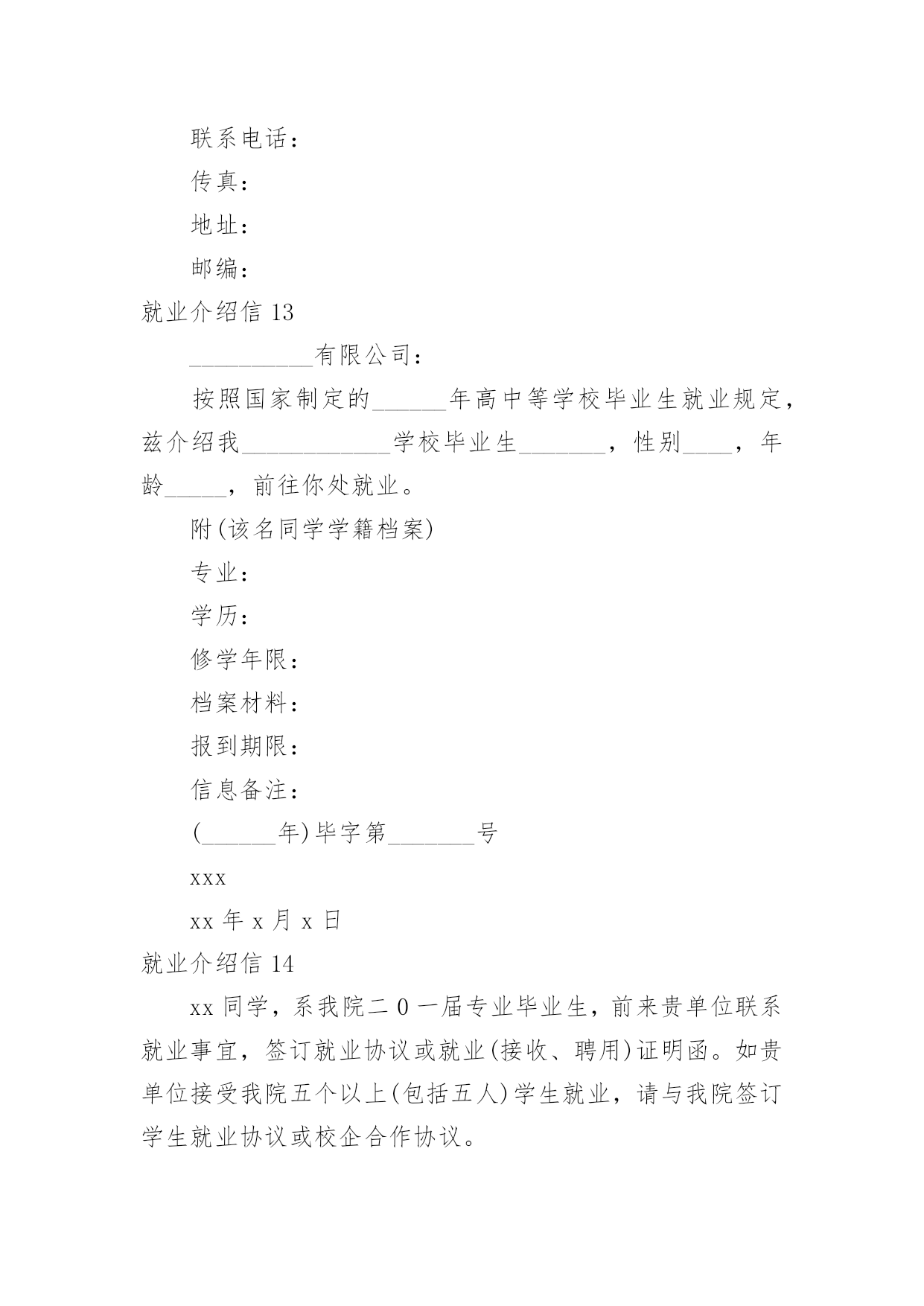 联系电话：

传真：

地址：

邮编：

就业介绍信 13

__________有限公司：

按照国家制定的______年高中等学校毕业生就业规定，兹介绍我____________学校毕业生_______，性别____，年龄_____，前往你处就业。

附(该名同学学籍档案)

专业：

学历：

修学年限：

档案材料：

报到期限：

信息备注：

(______年)毕字第_______号

xxx

xx 年 x 月 x 日

就业介绍信 14

xx 同学，系我院二 0 一届专业毕业生，前来贵单位联系就业事宜，签订就业协议或就业(接收、聘用)证明函。如贵单位接受我院五个以上(包括五人)学生就业，请与我院签订学生就业协议或校企合作协议。